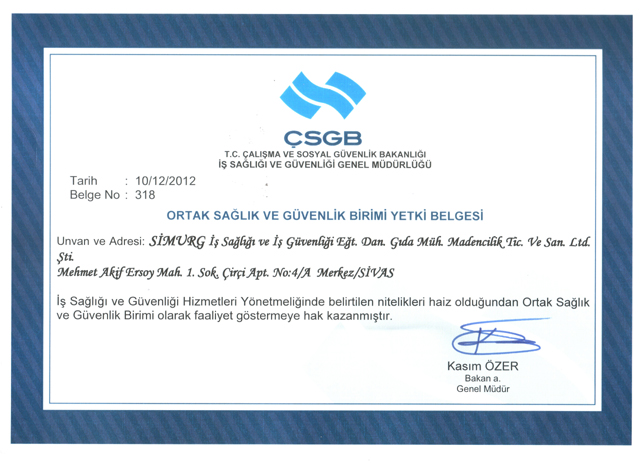 ÇSGB
T.C. ÇALIŞMA VE SOSYAL GÜVENLİK BAKANLIĞI
İŞ SAĞLIĞI VE GÜVENLİĞİ GENEL MÜDÜRLÜĞÜ

Tarih : 10/12/2012
Belge No : 318

ORTAK SAĞLIK VE GÜVENLİK BİRİMİ YETKİ BELGESİ

Unvan ve Adresi: SİMURG İş Sağlığı ve İş Güvenliği Eğt. Dan. Gıda Müh. Madencilik Tic. Ve San. Ltd. Şti.
Mehmet Akif Ersoy Mah. 1. Sok. Çirçi Apt. No:4/A Merkez/SİVAS

İş Sağlığı ve Güvenliği Hizmetleri Yönetmeliğinde belirtilen nitelikleri haiz olduğundan Ortak Sağlık ve Güvenlik Birimi olarak faaliyet göstermeye hak kazanmıştır.

Kasım ÖZER
Bakan a.
Genel Müdür